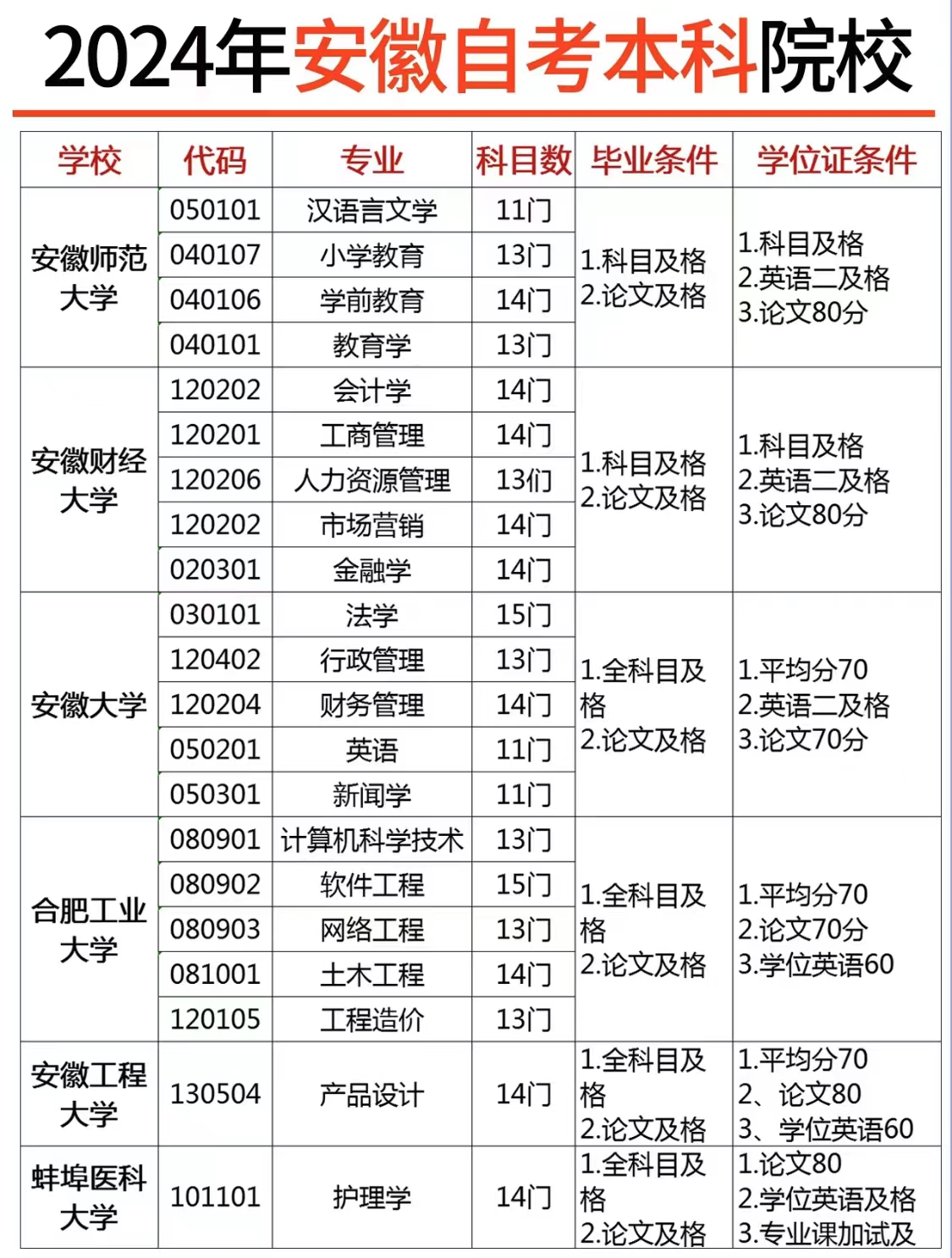 2024年安徽自考本科院校

| 学校 | 代码 | 专业 | 科目数 | 毕业条件 | 学位证条件 |
|---|---|---|---|---|---|
| 安徽师范大学 | 050101 | 汉语言文学 | 11门 | 1.科目及格 2.论文及格 | 1.科目及格 2.英语二及格 3.论文80分 |
| | 040107 | 小学教育 | 13门 | | |
| | 040106 | 学前教育 | 14门 | | |
| | 040101 | 教育学 | 13门 | | |
| 安徽财经大学 | 120202 | 会计学 | 14门 | 1.科目及格 2.论文及格 | 1.科目及格 2.英语二及格 3.论文80分 |
| | 120201 | 工商管理 | 14门 | | |
| | 120206 | 人力资源管理 | 13们 | | |
| | 120202 | 市场营销 | 14门 | | |
| | 020301 | 金融学 | 14门 | | |
| 安徽大学 | 030101 | 法学 | 15门 | 1.全科目及格 2.论文及格 | 1.平均分70 2.英语二及格 3.论文70分 |
| | 120402 | 行政管理 | 13门 | | |
| | 120204 | 财务管理 | 14门 | | |
| | 050201 | 英语 | 11门 | | |
| | 050301 | 新闻学 | 11门 | | |
| 合肥工业大学 | 080901 | 计算机科学技术 | 13门 | 1.全科目及格 2.论文及格 | 1.平均分70 2.论文70分 3.学位英语60 |
| | 080902 | 软件工程 | 15门 | | |
| | 080903 | 网络工程 | 13门 | | |
| | 081001 | 土木工程 | 14门 | | |
| | 120105 | 工程造价 | 13门 | | |
| 安徽工程大学 | 130504 | 产品设计 | 14门 | 1.全科目及格 2.论文及格 | 1.平均分70 2、论文80 3、学位英语60 |
| 蚌埠医科大学 | 101101 | 护理学 | 14门 | 1.全科目及格 2.论文及格 | 1.论文80 2.学位英语及格 3.专业课加试及 |